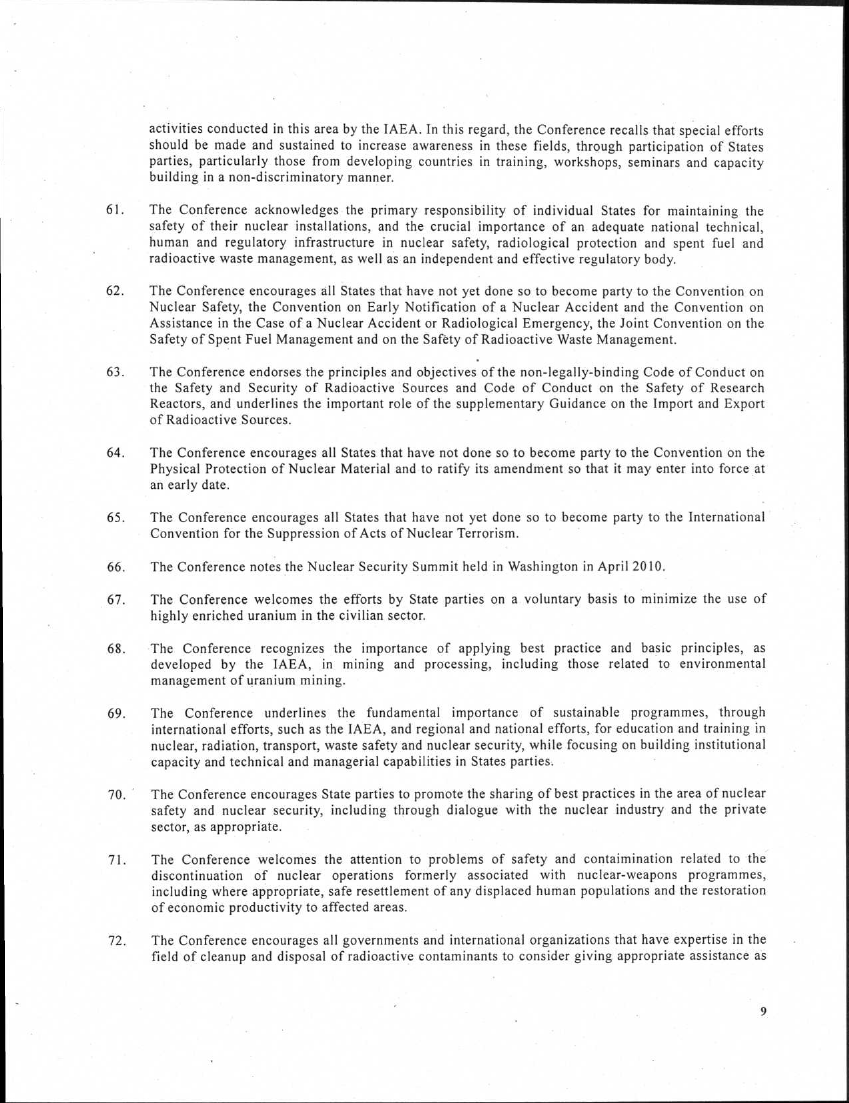 activities conducted in this area by the IAEA. In this regard, the Conference recalls that special efforts should be made and sustained to increase awareness in these fields, through participation of States parties, particularly those from developing countries in training, workshops, seminars and capacity building in a non-discriminatory manner.

61. The Conference acknowledges the primary responsibility of individual States for maintaining the safety of their nuclear installations, and the crucial importance of an adequate national technical, human and regulatory infrastructure in nuclear safety, radiological protection and spent fuel and radioactive waste management, as well as an independent and effective regulatory body.

62. The Conference encourages all States that have not yet done so to become party to the Convention on Nuclear Safety, the Convention on Early Notification of a Nuclear Accident and the Convention on Assistance in the Case of a Nuclear Accident or Radiological Emergency, the Joint Convention on the Safety of Spent Fuel Management and on the Safety of Radioactive Waste Management.

63. The Conference endorses the principles and objectives of the non-legally-binding Code of Conduct on the Safety and Security of Radioactive Sources and Code of Conduct on the Safety of Research Reactors, and underlines the important role of the supplementary Guidance on the Import and Export of Radioactive Sources.

64. The Conference encourages all States that have not done so to become party to the Convention on the Physical Protection of Nuclear Material and to ratify its amendment so that it may enter into force at an early date.

65. The Conference encourages all States that have not yet done so to become party to the International Convention for the Suppression of Acts of Nuclear Terrorism.

66. The Conference notes the Nuclear Security Summit held in Washington in April 2010.

67. The Conference welcomes the efforts by State parties on a voluntary basis to minimize the use of highly enriched uranium in the civilian sector.

68. The Conference recognizes the importance of applying best practice and basic principles, as developed by the IAEA, in mining and processing, including those related to environmental management of uranium mining.

69. The Conference underlines the fundamental importance of sustainable programmes, through international efforts, such as the IAEA, and regional and national efforts, for education and training in nuclear, radiation, transport, waste safety and nuclear security, while focusing on building institutional capacity and technical and managerial capabilities in States parties.

70. The Conference encourages State parties to promote the sharing of best practices in the area of nuclear safety and nuclear security, including through dialogue with the nuclear industry and the private sector, as appropriate.

71. The Conference welcomes the attention to problems of safety and contaimination related to the discontinuation of nuclear operations formerly associated with nuclear-weapons programmes, including where appropriate, safe resettlement of any displaced human populations and the restoration of economic productivity to affected areas.

72. The Conference encourages all governments and international organizations that have expertise in the field of cleanup and disposal of radioactive contaminants to consider giving appropriate assistance as

9